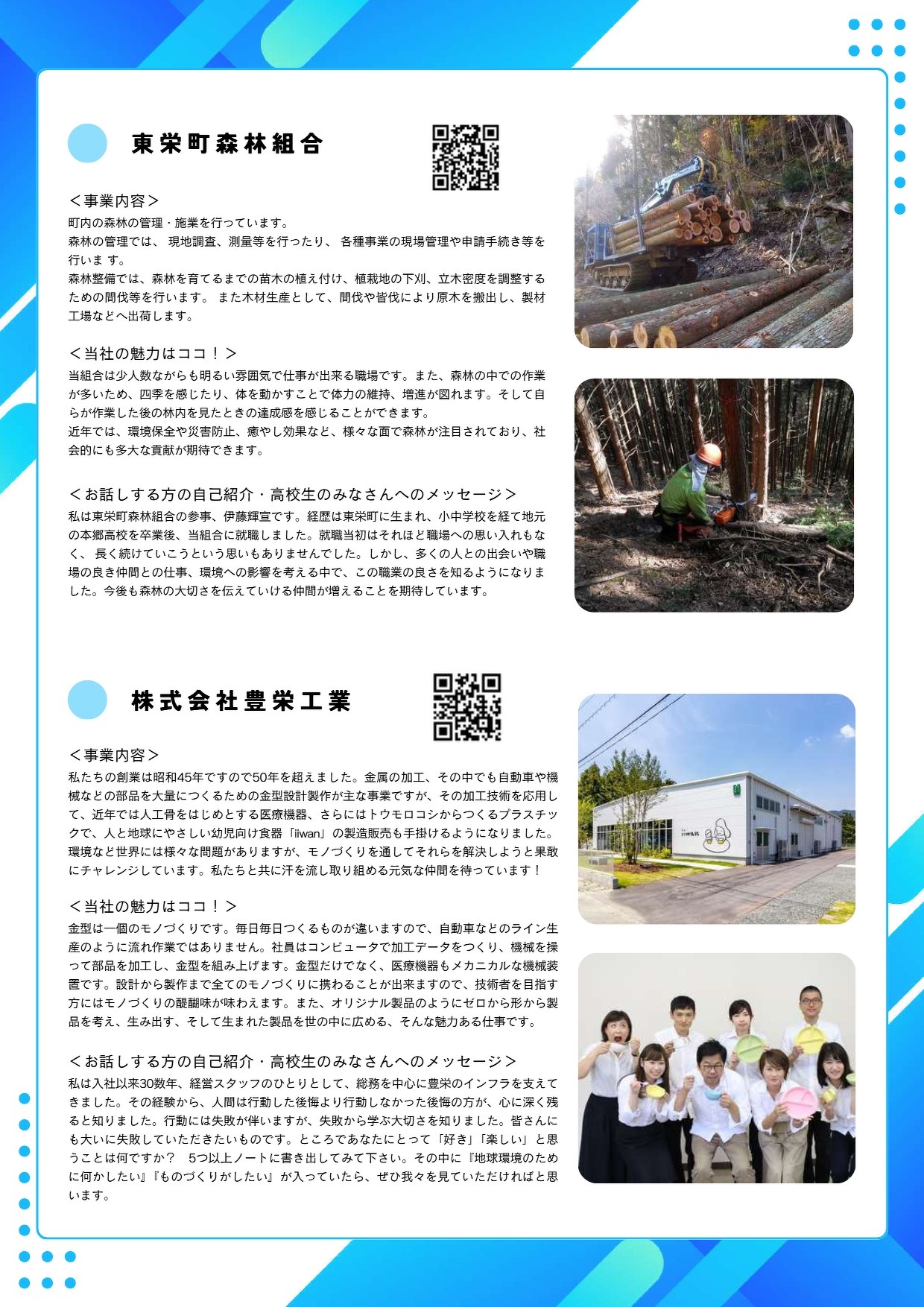 東栄町森林組合

＜事業内容＞
町内の森林の管理・施業を行っています。
森林の管理では、 現地調査、測量等を行ったり、 各種事業の現場管理や申請手続き等を行いま す。
森林整備では、森林を育てるまでの苗木の植え付け、植栽地の下刈、立木密度を調整するための間伐等を行います。 また木材生産として、間伐や皆伐により原木を搬出し、製材工場などへ出荷します。

＜当社の魅力はココ！＞
当組合は少人数ながらも明るい雰囲気で仕事が出来る職場です。また、森林の中での作業が多いため、四季を感じたり、体を動かすことで体力の維持、増進が図れます。そして自らが作業した後の林内を見たときの達成感を感じることができます。
近年では、環境保全や災害防止、癒やし効果など、様々な面で森林が注目されており、社会的にも多大な貢献が期待できます。

＜お話しする方の自己紹介・高校生のみなさんへのメッセージ＞
私は東栄町森林組合の参事、伊藤輝宣です。経歴は東栄町に生まれ、小中学校を経て地元の本郷高校を卒業後、当組合に就職しました。就職当初はそれほど職場への思い入れもなく、 長く続けていこうという思いもありませんでした。しかし、多くの人との出会いや職場の良き仲間との仕事、環境への影響を考える中で、この職業の良さを知るようになりました。今後も森林の大切さを伝えていける仲間が増えることを期待しています。

株式会社豊栄工業

＜事業内容＞
私たちの創業は昭和45年ですので50年を超えました。金属の加工、その中でも自動車や機械などの部品を大量につくるための金型設計製作が主な事業ですが、その加工技術を応用して、近年では人工骨をはじめとする医療機器、さらにはトウモロコシからつくるプラスチックで、人と地球にやさしい幼児向け食器「iiwan」の製造販売も手掛けるようになりました。環境など世界には様々な問題がありますが、モノづくりを通してそれらを解決しようと果敢にチャレンジしています。私たちと共に汗を流し取り組める元気な仲間を待っています！

＜当社の魅力はココ！＞
金型は一個のモノづくりです。毎日毎日つくるものが違いますので、自動車などのライン生産のように流れ作業ではありません。社員はコンピュータで加工データをつくり、機械を操って部品を加工し、金型を組み上げます。金型だけでなく、医療機器もメカニカルな機械装置です。設計から製作まで全てのモノづくりに携わることが出来ますので、技術者を目指す方にはモノづくりの醍醐味が味わえます。また、オリジナル製品のようにゼロから形から製品を考え、生み出す、そして生まれた製品を世の中に広める、そんな魅力ある仕事です。

＜お話しする方の自己紹介・高校生のみなさんへのメッセージ＞
私は入社以来30数年、経営スタッフのひとりとして、総務を中心に豊栄のインフラを支えてきました。その経験から、人間は行動した後悔より行動しなかった後悔の方が、心に深く残ると知りました。行動には失敗が伴いますが、失敗から学ぶ大切さを知りました。皆さんにも大いに失敗していただきたいものです。ところであなたにとって「好き」「楽しい」と思うことは何ですか？ 5つ以上ノートに書き出してみて下さい。その中に『地球環境のために何かしたい』『ものづくりがしたい』が入っていたら、ぜひ我々を見ていただければと思います。

iiwan